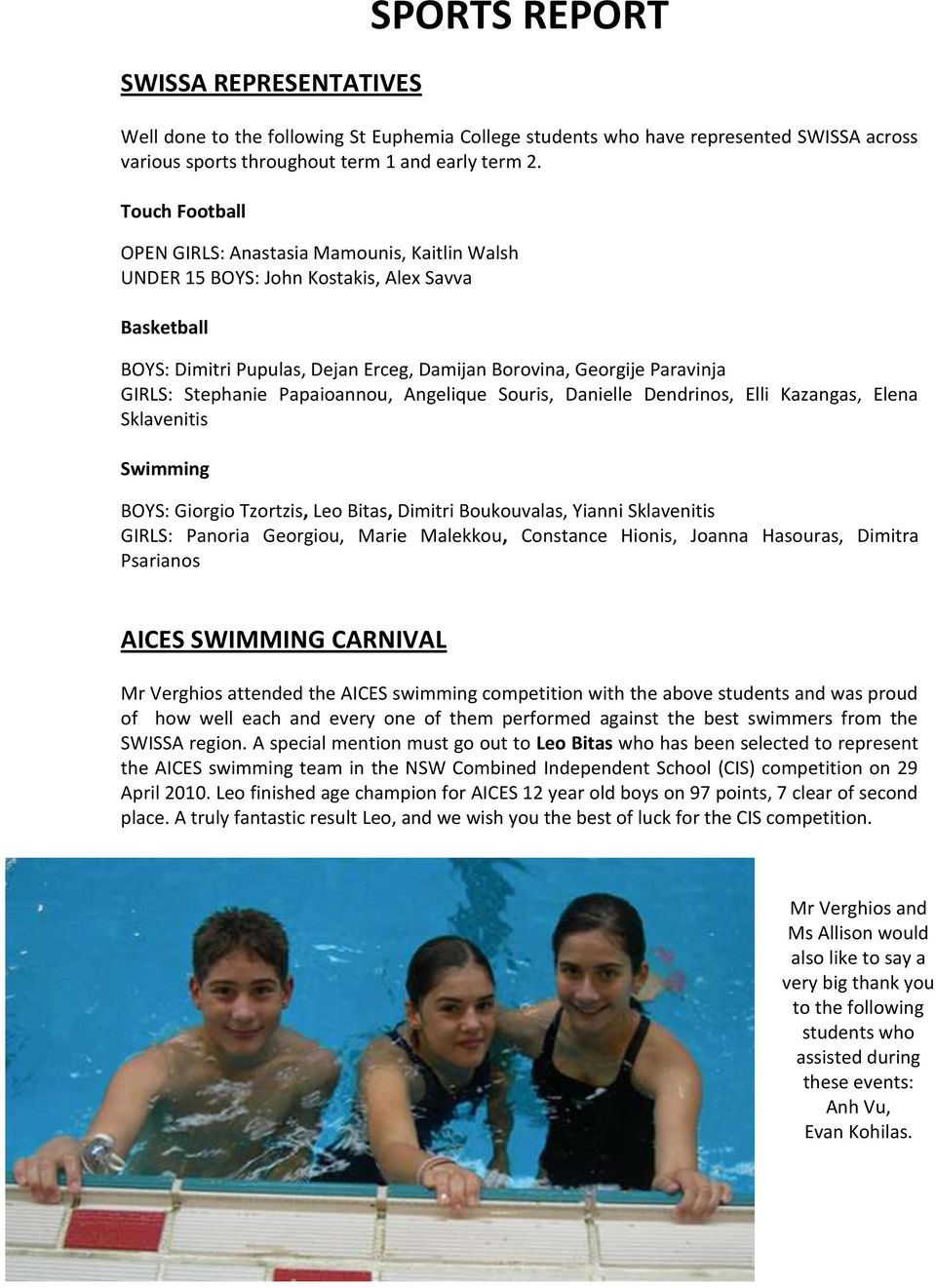 SPORTS REPORT

SWISSA REPRESENTATIVES

Well done to the following St Euphemia College students who have represented SWISSA across various sports throughout term 1 and early term 2.

Touch Football

OPEN GIRLS: Anastasia Mamounis, Kaitlin Walsh
UNDER 15 BOYS: John Kostakis, Alex Savva

Basketball

BOYS: Dimitri Pupulas, Dejan Erceg, Damijan Borovina, Georgije Paravinja
GIRLS: Stephanie Papaioannou, Angelique Souris, Danielle Dendrinos, Elli Kazangas, Elena Sklavenitis

Swimming

BOYS: Giorgio Tzortzis, Leo Bitas, Dimitri Boukouvalas, Yianni Sklavenitis
GIRLS: Panoria Georgiou, Marie Malekkou, Constance Hionis, Joanna Hasouras, Dimitra Psarianos

AICES SWIMMING CARNIVAL

Mr Verghios attended the AICES swimming competition with the above students and was proud of how well each and every one of them performed against the best swimmers from the SWISSA region. A special mention must go out to Leo Bitas who has been selected to represent the AICES swimming team in the NSW Combined Independent School (CIS) competition on 29 April 2010. Leo finished age champion for AICES 12 year old boys on 97 points, 7 clear of second place. A truly fantastic result Leo, and we wish you the best of luck for the CIS competition.

Mr Verghios and Ms Allison would also like to say a very big thank you to the following students who assisted during these events:
Anh Vu,
Evan Kohilas.